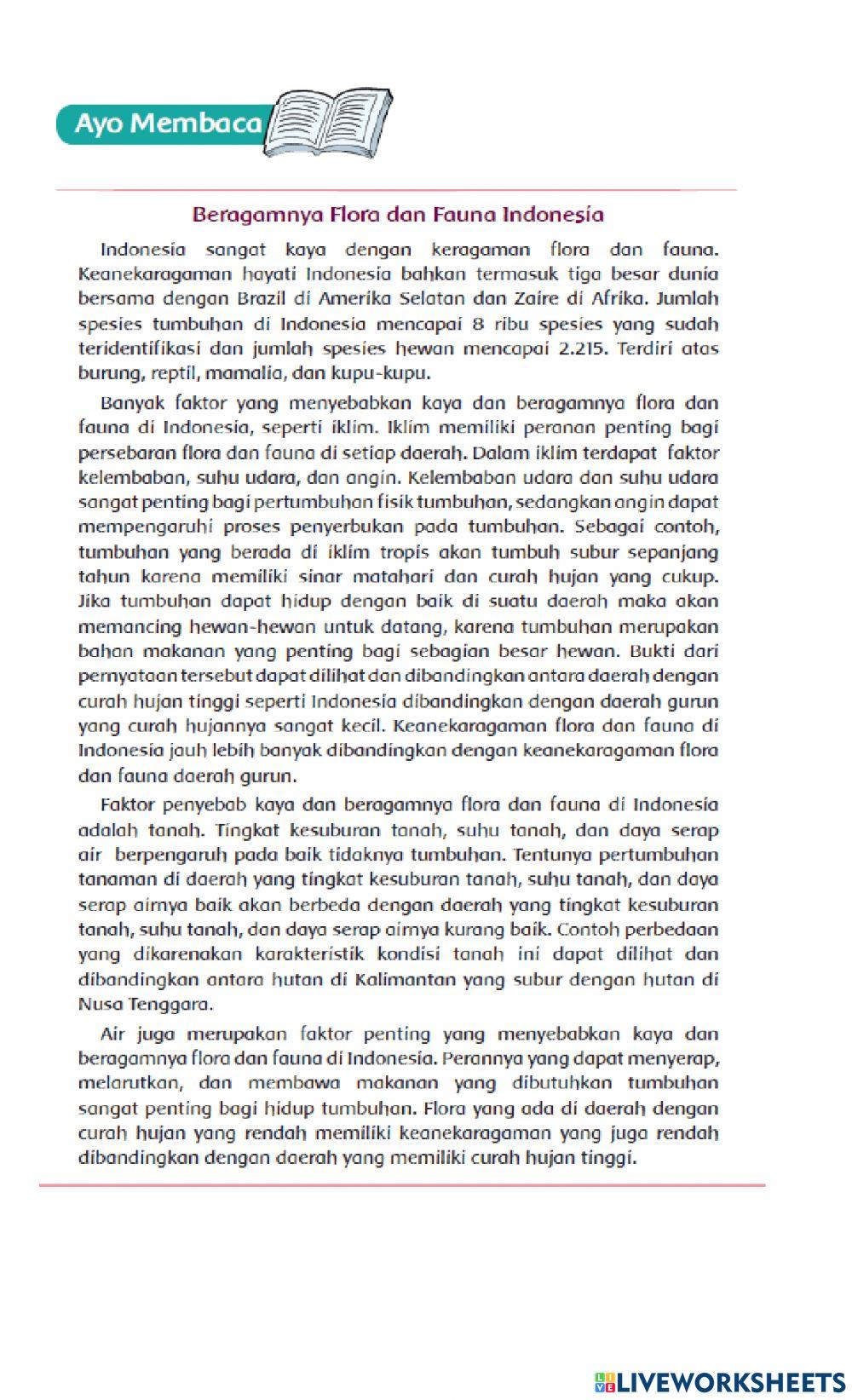 Ayo Membaca

Beragamnya Flora dan Fauna Indonesia

Indonesia sangat kaya dengan keragaman flora dan fauna. Keanekaragaman hayati Indonesia bahkan termasuk tiga besar dunia bersama dengan Brazil di Amerika Selatan dan Zaire di Afrika. Jumlah spesies tumbuhan di Indonesia mencapai 8 ribu spesies yang sudah teridentifikasi dan jumlah spesies hewan mencapai 2.215. Terdiri atas burung, reptil, mamalia, dan kupu-kupu.

Banyak faktor yang menyebabkan kaya dan beragamnya flora dan fauna di Indonesia, seperti iklim. Iklim memiliki peranan penting bagi persebaran flora dan fauna di setiap daerah. Dalam iklim terdapat faktor kelembaban, suhu udara, dan angin. Kelembaban udara dan suhu udara sangat penting bagi pertumbuhan fisik tumbuhan, sedangkan angin dapat mempengaruhi proses penyerbukan pada tumbuhan. Sebagai contoh, tumbuhan yang berada di iklim tropis akan tumbuh subur sepanjang tahun karena memiliki sinar matahari dan curah hujan yang cukup. Jika tumbuhan dapat hidup dengan baik di suatu daerah maka akan memancing hewan-hewan untuk datang, karena tumbuhan merupakan bahan makanan yang penting bagi sebagian besar hewan. Bukti dari pernyataan tersebut dapat dilihat dan dibandingkan antara daerah dengan curah hujan tinggi seperti Indonesia dibandingkan dengan daerah gurun yang curah hujannya sangat kecil. Keanekaragaman flora dan fauna di Indonesia jauh lebih banyak dibandingkan dengan keanekaragaman flora dan fauna daerah gurun.

Faktor penyebab kaya dan beragamnya flora dan fauna di Indonesia adalah tanah. Tingkat kesuburan tanah, suhu tanah, dan daya serap air berpengaruh pada baik tidaknya tumbuhan. Tentunya pertumbuhan tanaman di daerah yang tingkat kesuburan tanah, suhu tanah, dan daya serap airnya baik akan berbeda dengan daerah yang tingkat kesuburan tanah, suhu tanah, dan daya serap airnya kurang baik. Contoh perbedaan yang dikarenakan karakteristik kondisi tanah ini dapat dilihat dan dibandingkan antara hutan di Kalimantan yang subur dengan hutan di Nusa Tenggara.

Air juga merupakan faktor penting yang menyebabkan kaya dan beragamnya flora dan fauna di Indonesia. Perannya yang dapat menyerap, melarutkan, dan membawa makanan yang dibutuhkan tumbuhan sangat penting bagi hidup tumbuhan. Flora yang ada di daerah dengan curah hujan yang rendah memiliki keanekaragaman yang juga rendah dibandingkan dengan daerah yang memiliki curah hujan tinggi.

LIVEWORKSHEETS